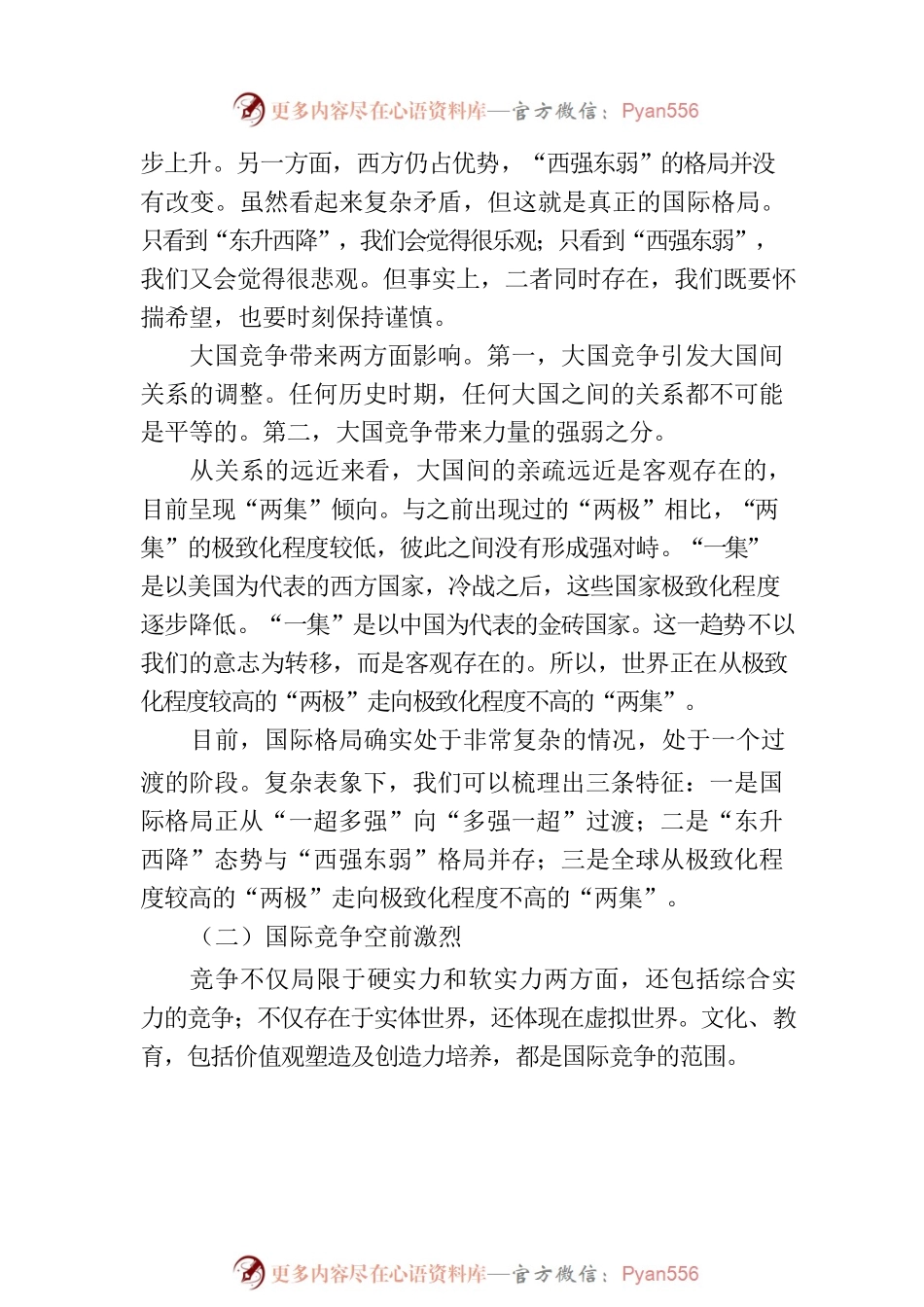 更多内容尽在心语资料库—官方微信：Pyan556

步上升。另一方面，西方仍占优势，“西强东弱”的格局并没有改变。虽然看起来复杂矛盾，但这就是真正的国际格局。只看到“东升西降”，我们会觉得很乐观；只看到“西强东弱”，我们又会觉得很悲观。但事实上，二者同时存在，我们既要怀揣希望，也要时刻保持谨慎。

大国竞争带来两方面影响。第一，大国竞争引发大国间关系的调整。任何历史时期，任何大国之间的关系都不可能是平等的。第二，大国竞争带来力量的强弱之分。

从关系的远近来看，大国间的亲疏远近是客观存在的，目前呈现“两集”倾向。与之前出现过的“两极”相比，“两集”的极致化程度较低，彼此之间没有形成强对峙。“一集”是以美国为代表的西方国家，冷战之后，这些国家极致化程度逐步降低。“一集”是以中国为代表的金砖国家。这一趋势不以我们的意志为转移，而是客观存在的。所以，世界正在从极致化程度较高的“两极”走向极致化程度不高的“两集”。

目前，国际格局确实处于非常复杂的情况，处于一个过渡的阶段。复杂表象下，我们可以梳理出三条特征：一是国际格局正从“一超多强”向“多强一超”过渡；二是“东升西降”态势与“西强东弱”格局并存；三是全球从极致化程度较高的“两极”走向极致化程度不高的“两集”。

（二）国际竞争空前激烈

竞争不仅局限于硬实力和软实力两方面，还包括综合实力的竞争；不仅存在于实体世界，还体现在虚拟世界。文化、教育，包括价值观塑造及创造力培养，都是国际竞争的范围。

更多内容尽在心语资料库—官方微信：Pyan556